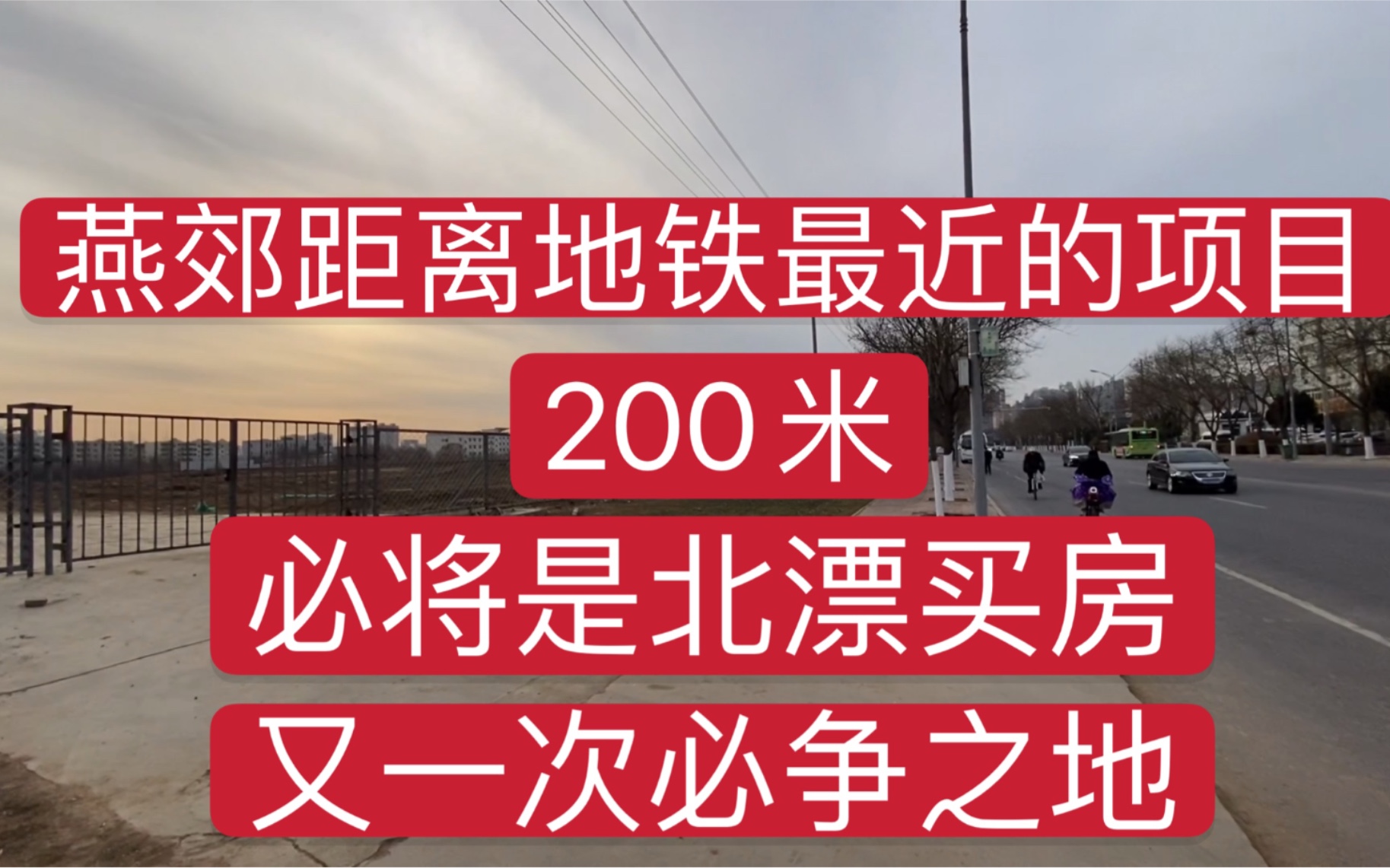 燕郊距离地铁最近的项目
200 米
必将是北漂买房
又一次必争之地